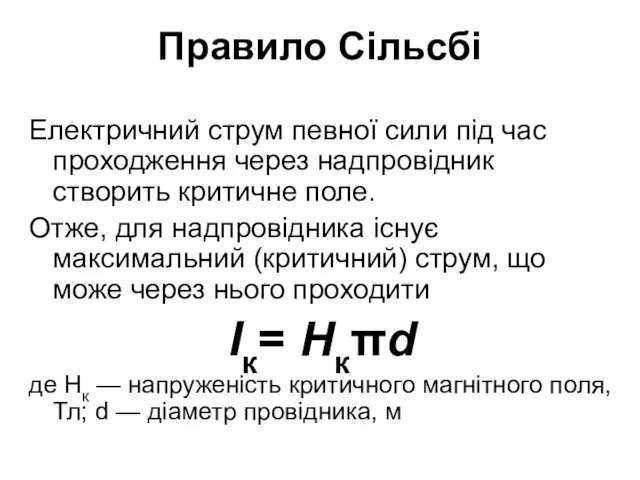 Правило Сільсбі

Електричний струм певної сили під час проходження через надпровідник створить критичне поле.

Отже, для надпровідника існує максимальний (критичний) струм, що може через нього проходити

$I_к = H_к \pi d$

де $H_к$ — напруженість критичного магнітного поля, Тл; d — діаметр провідника, м